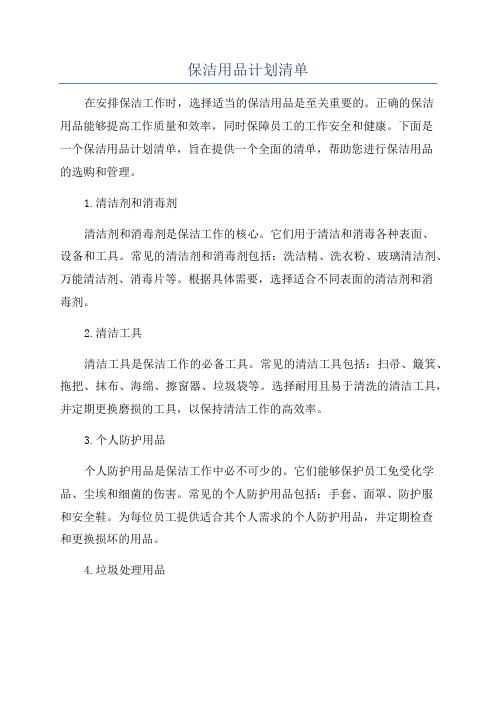 保洁用品计划清单

在安排保洁工作时，选择适当的保洁用品是至关重要的。正确的保洁用品能够提高工作质量和效率，同时保障员工的工作安全和健康。下面是一个保洁用品计划清单，旨在提供一个全面的清单，帮助您进行保洁用品的选购和管理。

1.清洁剂和消毒剂

清洁剂和消毒剂是保洁工作的核心。它们用于清洁和消毒各种表面、设备和工具。常见的清洁剂和消毒剂包括：洗洁精、洗衣粉、玻璃清洁剂、万能清洁剂、消毒片等。根据具体需要，选择适合不同表面的清洁剂和消毒剂。

2.清洁工具

清洁工具是保洁工作的必备工具。常见的清洁工具包括：扫帚、簸箕、拖把、抹布、海绵、擦窗器、垃圾袋等。选择耐用且易于清洗的清洁工具，并定期更换磨损的工具，以保持清洁工作的高效率。

3.个人防护用品

个人防护用品是保洁工作中必不可少的。它们能够保护员工免受化学品、尘埃和细菌的伤害。常见的个人防护用品包括：手套、面罩、防护服和安全鞋。为每位员工提供适合其个人需求的个人防护用品，并定期检查和更换损坏的用品。

4.垃圾处理用品